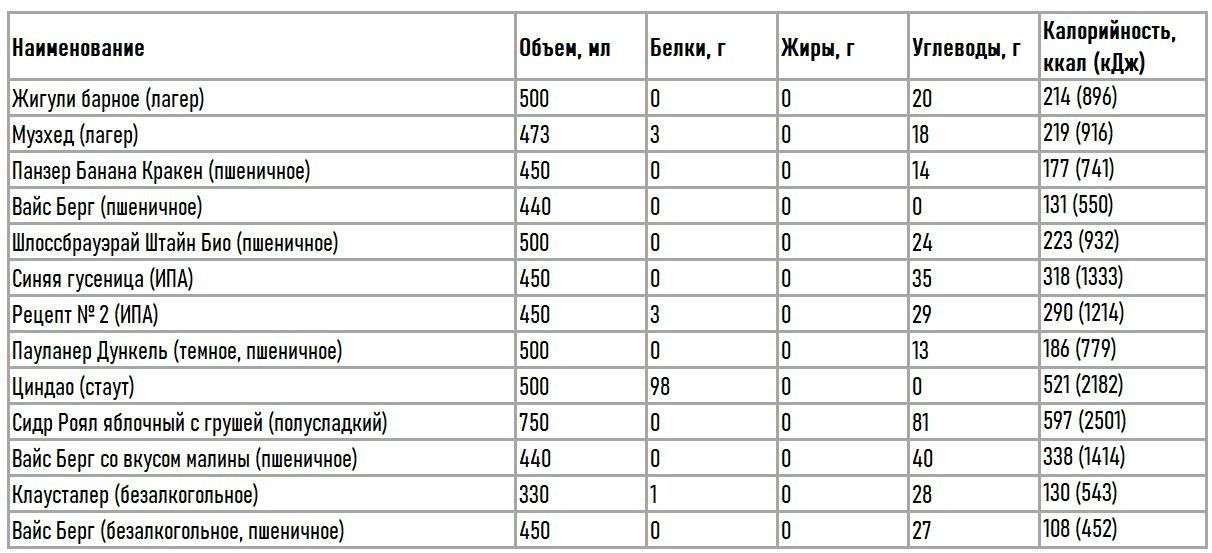 | Наименование | Объем, мл | Белки, г | Жиры, г | Углеводы, г | Калорийность, ккал (кДж) |
|---|---|---|---|---|---|
| Жигули барное (лагер) | 500 | 0 | 0 | 20 | 214 (896) |
| Музхед (лагер) | 473 | 3 | 0 | 18 | 219 (916) |
| Панзер Банана Кракен (пшеничное) | 450 | 0 | 0 | 14 | 177 (741) |
| Вайс Берг (пшеничное) | 440 | 0 | 0 | 0 | 131 (550) |
| Шлоссбрауэрай Штайн Био (пшеничное) | 500 | 0 | 0 | 24 | 223 (932) |
| Синяя гусеница (ИПА) | 450 | 0 | 0 | 35 | 318 (1333) |
| Рецепт № 2 (ИПА) | 450 | 3 | 0 | 29 | 290 (1214) |
| Пауланер Дункель (темное, пшеничное) | 500 | 0 | 0 | 13 | 186 (779) |
| Циндао (стаут) | 500 | 98 | 0 | 0 | 521 (2182) |
| Сидр Роял яблочный с грушей (полусладкий) | 750 | 0 | 0 | 81 | 597 (2501) |
| Вайс Берг со вкусом малины (пшеничное) | 440 | 0 | 0 | 40 | 338 (1414) |
| Клаусталер (безалкогольное) | 330 | 1 | 0 | 28 | 130 (543) |
| Вайс Берг (безалкогольное, пшеничное) | 450 | 0 | 0 | 27 | 108 (452) |